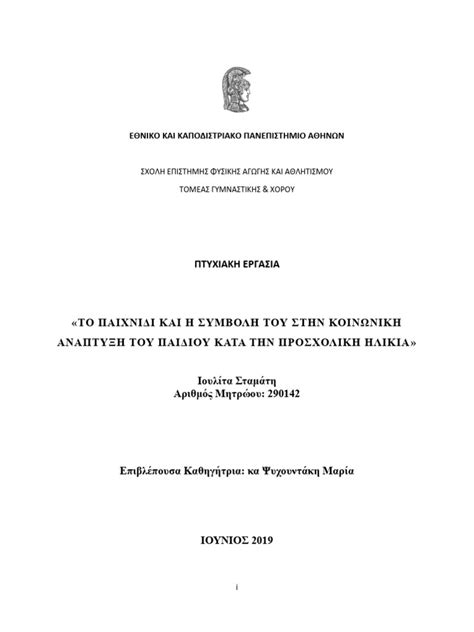 ΕΘΝΙΚΟ ΚΑΙ ΚΑΠΟΔΙΣΤΡΙΑΚΟ ΠΑΝΕΠΙΣΤΗΜΙΟ ΑΘΗΝΩΝ

ΣΧΟΛΗ ΕΠΙΣΤΗΜΗΣ ΦΥΣΙΚΗΣ ΑΓΩΓΗΣ ΚΑΙ ΑΘΛΗΤΙΣΜΟΥ
ΤΟΜΕΑΣ ΓΥΜΝΑΣΤΙΚΗΣ & ΧΟΡΟΥ

ΠΤΥΧΙΑΚΗ ΕΡΓΑΣΙΑ

«ΤΟ ΠΑΙΧΝΙΔΙ ΚΑΙ Η ΣΥΜΒΟΛΗ ΤΟΥ ΣΤΗΝ ΚΟΙΝΩΝΙΚΗ ΑΝΑΠΤΥΞΗ ΤΟΥ ΠΑΙΔΙΟΥ ΚΑΤΑ ΤΗΝ ΠΡΟΣΧΟΛΙΚΗ ΗΛΙΚΙΑ»

Ιουλίτα Σταμάτη
Αριθμός Μητρώου: 290142

Επιβλέπουσα Καθηγήτρια: κα Ψυχουντάκη Μαρία

ΙΟΥΝΙΟΣ 2019

i